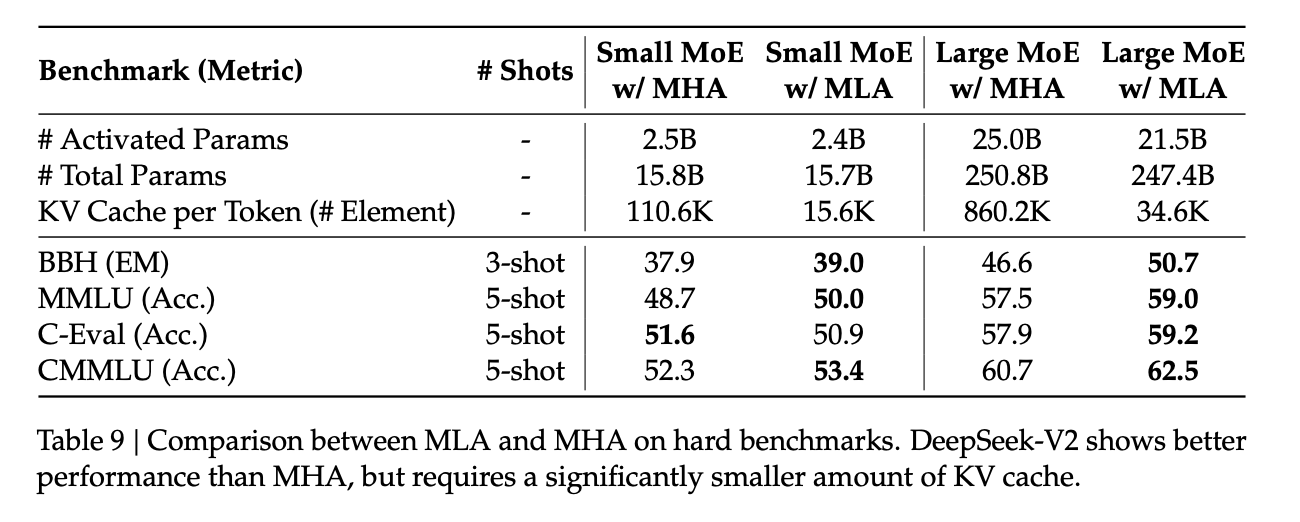 | Benchmark (Metric) | # Shots | Small MoE w/ MHA | Small MoE w/ MLA | Large MoE w/ MHA | Large MoE w/ MLA |
|---|---|---|---|---|---|
| # Activated Params | - | 2.5B | 2.4B | 25.0B | 21.5B |
| # Total Params | - | 15.8B | 15.7B | 250.8B | 247.4B |
| KV Cache per Token (# Element) | - | 110.6K | 15.6K | 860.2K | 34.6K |
| BBH (EM) | 3-shot | 37.9 | **39.0** | 46.6 | **50.7** |
| MMLU (Acc.) | 5-shot | 48.7 | **50.0** | 57.5 | **59.0** |
| C-Eval (Acc.) | 5-shot | **51.6** | 50.9 | 57.9 | **59.2** |
| CMMLU (Acc.) | 5-shot | 52.3 | **53.4** | 60.7 | **62.5** |

Table 9 | Comparison between MLA and MHA on hard benchmarks. DeepSeek-V2 shows better performance than MHA, but requires a significantly smaller amount of KV cache.